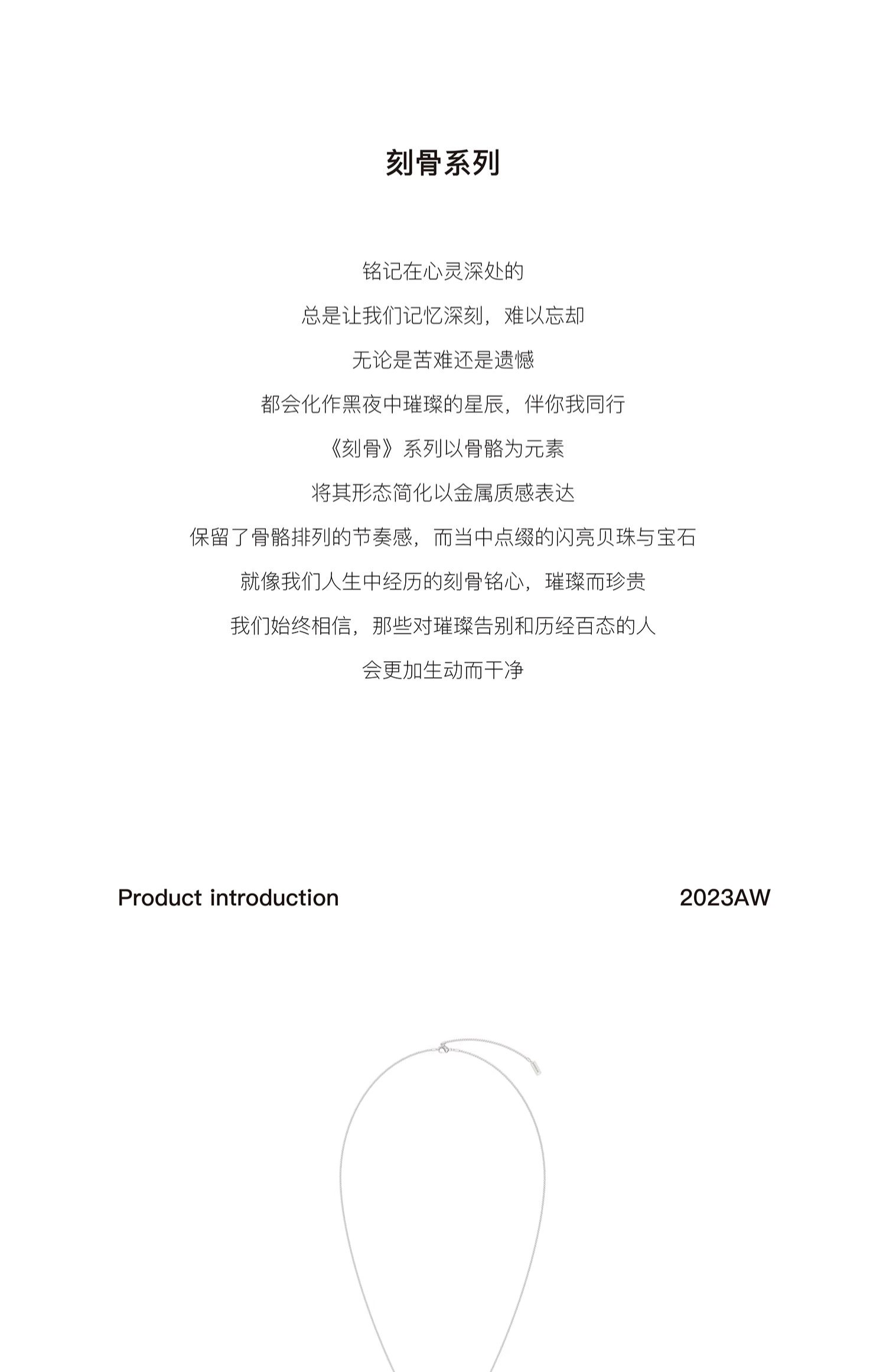 刻骨系列

铭记在心灵深处的
总是让我们记忆深刻，难以忘却
无论是苦难还是遗憾
都会化作黑夜中璀璨的星辰，伴你我同行
《刻骨》系列以骨骼为元素
将其形态简化以金属质感表达
保留了骨骼排列的节奏感，而当中点缀的闪亮贝珠与宝石
就像我们人生中经历的刻骨铭心，璀璨而珍贵
我们始终相信，那些对璀璨告别和历经百态的人
会更加生动而干净

Product introduction

2023AW